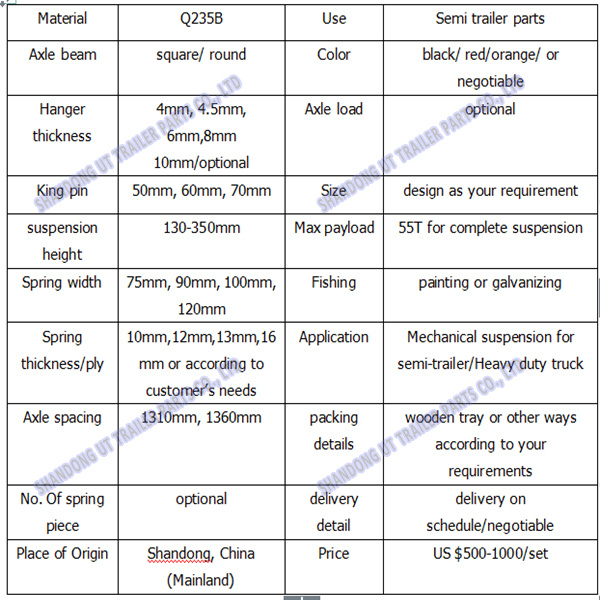 | Material | Q235B | Use | Semi trailer parts |
|---|---|---|---|
| Axle beam | square/ round | Color | black/ red/orange/ or negotiable |
| Hanger thickness | 4mm, 4.5mm, 6mm,8mm 10mm/optional | Axle load | optional |
| King pin | 50mm, 60mm, 70mm | Size | design as your requirement |
| suspension height | 130-350mm | Max payload | 55T for complete suspension |
| Spring width | 75mm, 90mm, 100mm, 120mm | Fishing | painting or galvanizing |
| Spring thickness/ply | 10mm,12mm,13mm,16 mm or according to customer's needs | Application | Mechanical suspension for semi-trailer/Heavy duty truck |
| Axle spacing | 1310mm, 1360mm | packing details | wooden tray or other ways according to your requirements |
| No. Of spring piece | optional | delivery detail | delivery on schedule/negotiable |
| Place of Origin | Shandong, China (Mainland) | Price | US $500-1000/set |

SHANDONG UT TRAILER PARTS CO., LTD
SHANDONG UT TRAILER PARTS CO., LTD
SHANDONG UT TRAILER PARTS CO., LTD
SHANDONG UT TRAILER PARTS CO., LTD